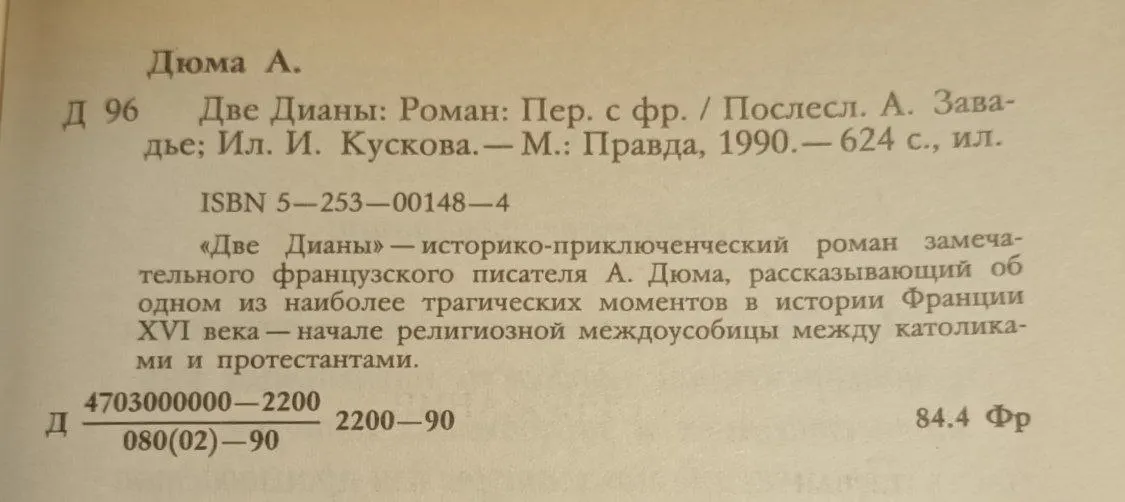 Дюма А.

Д 96 Две Дианы: Роман: Пер. с фр. / Послесл. А. Завадье; Ил. И. Кускова.— М.: Правда, 1990.— 624 с., ил.

ISBN 5—253—00148—4

«Две Дианы» — историко-приключенческий роман замечательного французского писателя А. Дюма, рассказывающий об одном из наиболее трагических моментов в истории Франции XVI века — начале религиозной междоусобицы между католиками и протестантами.

Д $\frac{4703000000—2200}{080(02)—90}$ 2200—90 84.4 Фр